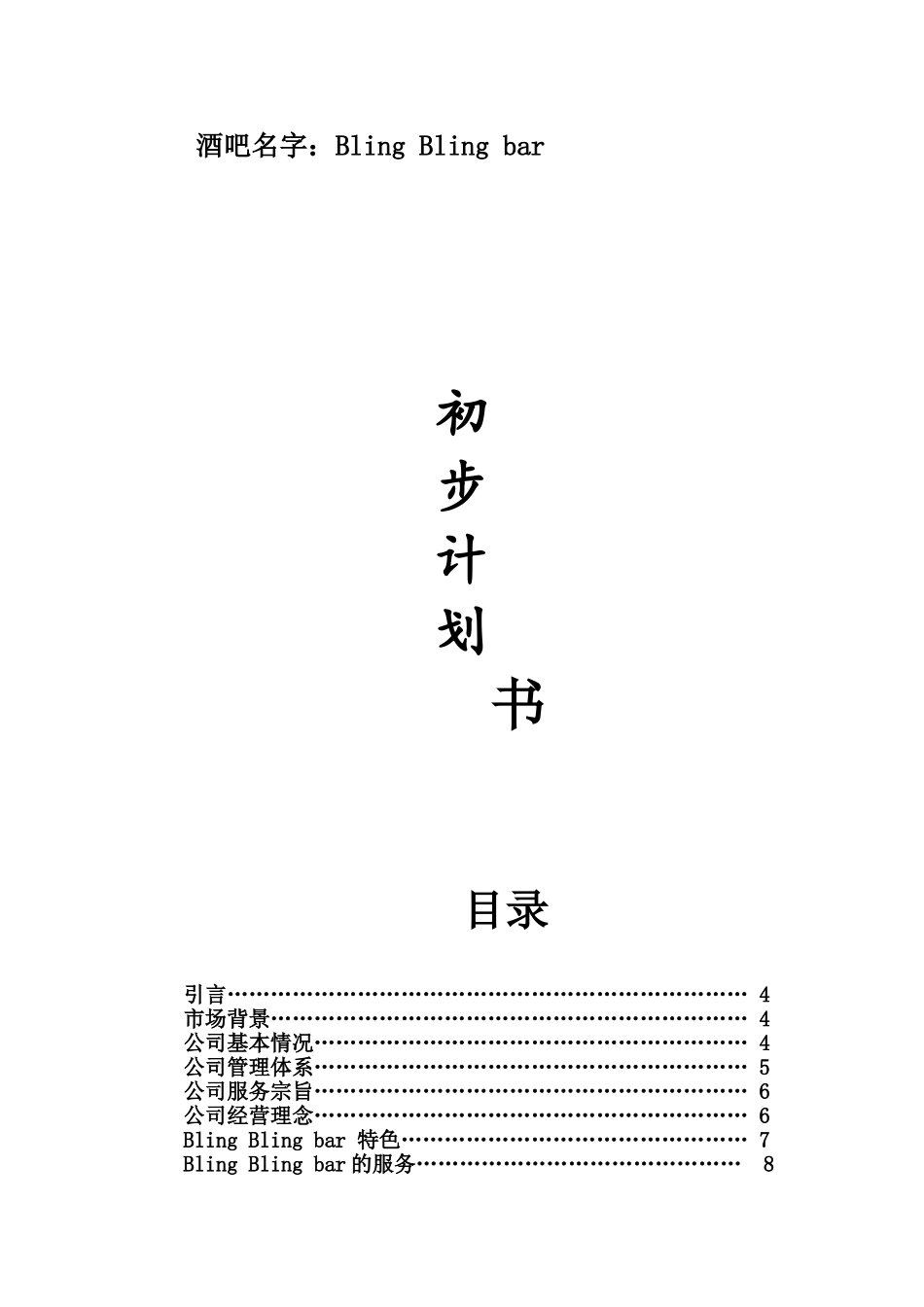 酒吧名字：Bling Bling bar

初
步
计
划
书

目录

引言 4
市场背景 4
公司基本情况 4
公司管理体系 5
公司服务宗旨 6
公司经营理念 6
Bling Bling bar 特色 7
Bling Bling bar的服务 8